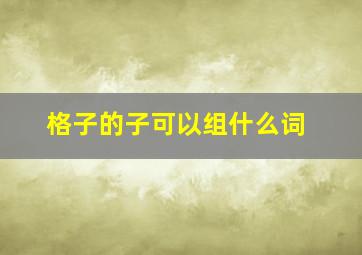 格子的子可以组什么词